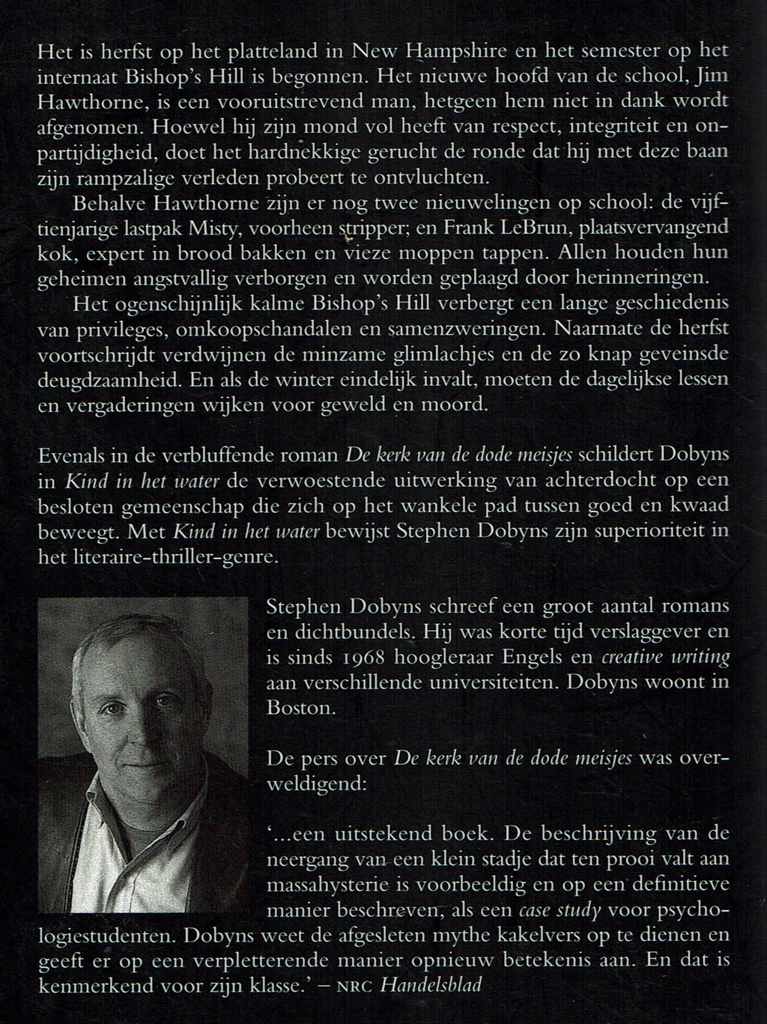 Het is herfst op het platteland in New Hampshire en het semester op het internaat Bishop's Hill is begonnen. Het nieuwe hoofd van de school, Jim Hawthorne, is een vooruitstrevend man, hetgeen hem niet in dank wordt afgenomen. Hoewel hij zijn mond vol heeft van respect, integriteit en onpartijdigheid, doet het hardnekkige gerucht de ronde dat hij met deze baan zijn rampzalige verleden probeert te ontvluchten.

Behalve Hawthorne zijn er nog twee nieuwelingen op school: de vijftienjarige lastpak Misty, voorheen stripper; en Frank LeBrun, plaatsvervangend kok, expert in brood bakken en vieze moppen tappen. Allen houden hun geheimen angstvallig verborgen en worden geplaagd door herinneringen.

Het ogenschijnlijk kalme Bishop's Hill verbergt een lange geschiedenis van privileges, omkoopschandalen en samenzweringen. Naarmate de herfst voortschrijdt verdwijnen de minzame glimlachjes en de zo knap geveinsde deugdzaamheid. En als de winter eindelijk invalt, moeten de dagelijkse lessen en vergaderingen wijken voor geweld en moord.

Evenals in de verbluffende roman De kerk van de dode meisjes schildert Dobyns in Kind in het water de verwoestende uitwerking van achterdocht op een besloten gemeenschap die zich op het wankele pad tussen goed en kwaad beweegt. Met Kind in het water bewijst Stephen Dobyns zijn superioriteit in het literaire-thriller-genre.

Stephen Dobyns schreef een groot aantal romans en dichtbundels. Hij was korte tijd verslaggever en is sinds 1968 hoogleraar Engels en creative writing aan verschillende universiteiten. Dobyns woont in Boston.

De pers over De kerk van de dode meisjes was overweldigend:

'...een uitstekend boek. De beschrijving van de neergang van een klein stadje dat ten prooi valt aan massahysterie is voorbeeldig en op een definitieve manier beschreven, als een case study voor psychologiestudenten. Dobyns weet de afgesleten mythe kakelvers op te dienen en geeft er op een verpletterende manier opnieuw betekenis aan. En dat is kenmerkend voor zijn klasse.' – NRC Handelsblad